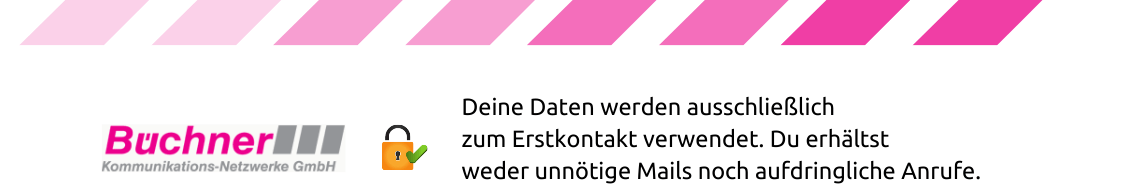 Büchner
Kommunikations-Netzwerke GmbH

Deine Daten werden ausschließlich zum Erstkontakt verwendet. Du erhältst weder unnötige Mails noch aufdringliche Anrufe.